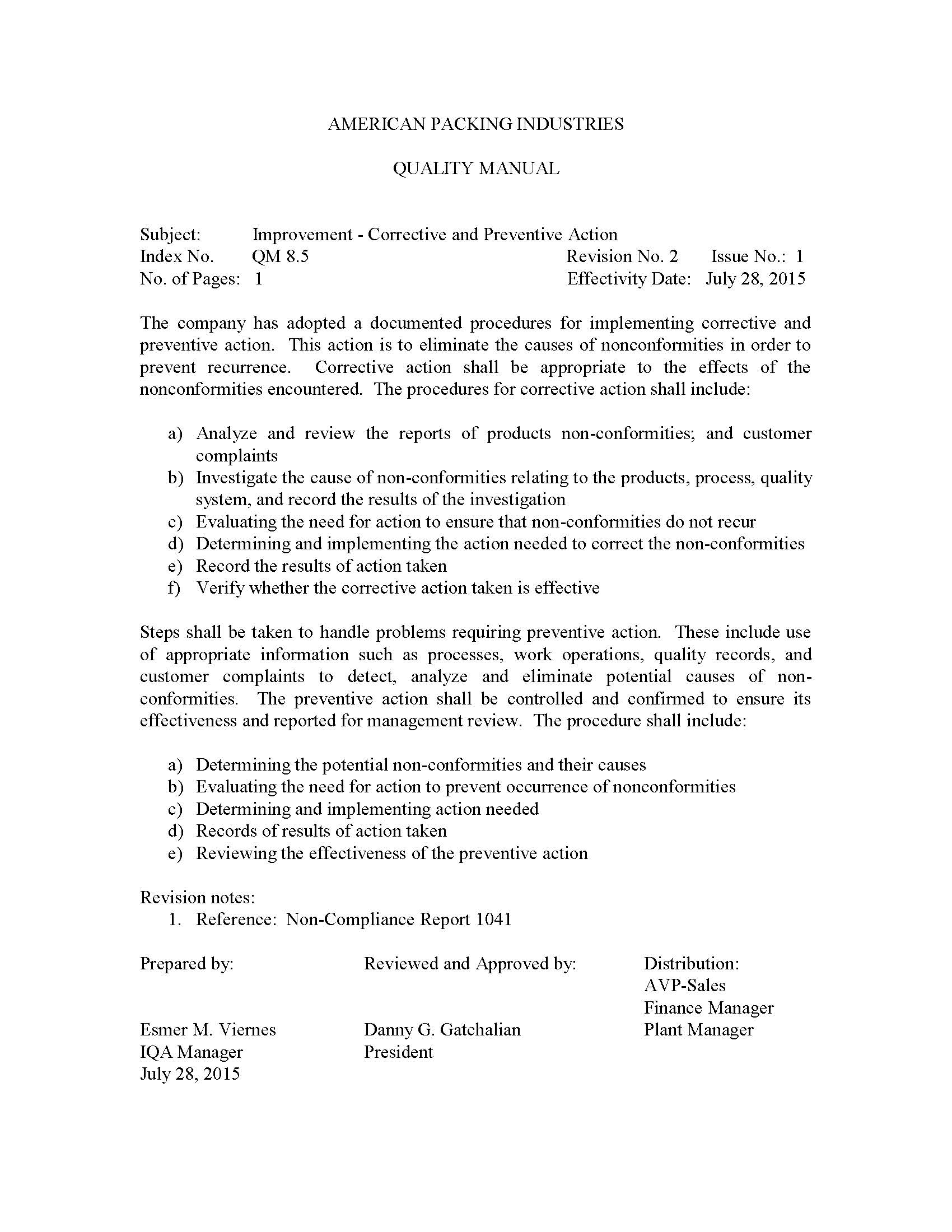 AMERICAN PACKING INDUSTRIES

QUALITY MANUAL

Subject: Improvement - Corrective and Preventive Action
Index No. QM 8.5 Revision No. 2 Issue No.: 1
No. of Pages: 1 Effectivity Date: July 28, 2015

The company has adopted a documented procedures for implementing corrective and preventive action. This action is to eliminate the causes of nonconformities in order to prevent recurrence. Corrective action shall be appropriate to the effects of the nonconformities encountered. The procedures for corrective action shall include:

a) Analyze and review the reports of products non-conformities; and customer complaints
b) Investigate the cause of non-conformities relating to the products, process, quality system, and record the results of the investigation
c) Evaluating the need for action to ensure that non-conformities do not recur
d) Determining and implementing the action needed to correct the non-conformities
e) Record the results of action taken
f) Verify whether the corrective action taken is effective

Steps shall be taken to handle problems requiring preventive action. These include use of appropriate information such as processes, work operations, quality records, and customer complaints to detect, analyze and eliminate potential causes of non-conformities. The preventive action shall be controlled and confirmed to ensure its effectiveness and reported for management review. The procedure shall include:

a) Determining the potential non-conformities and their causes
b) Evaluating the need for action to prevent occurrence of nonconformities
c) Determining and implementing action needed
d) Records of results of action taken
e) Reviewing the effectiveness of the preventive action

Revision notes:
1. Reference: Non-Compliance Report 1041

Prepared by:

Esmer M. Viernes
IQA Manager
July 28, 2015

Reviewed and Approved by:

Danny G. Gatchalian
President

Distribution:
AVP-Sales
Finance Manager
Plant Manager